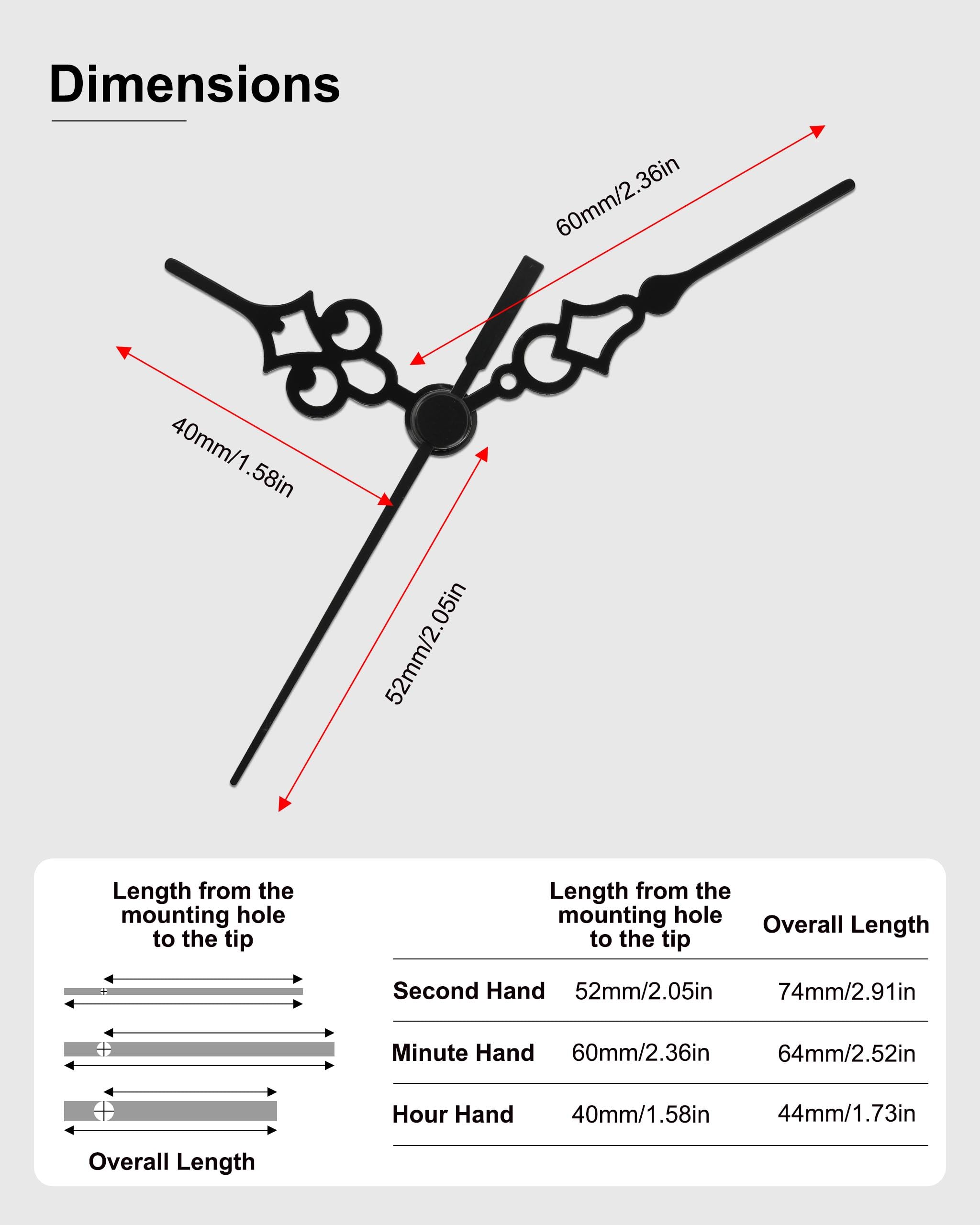 Dimensions

60mm/2.36in

40mm/1.58in

52mm/2.05in

Length from the mounting hole to the tip

Overall Length

| | Length from the mounting hole to the tip | Overall Length |
|---|---|---|
| Second Hand | 52mm/2.05in | 74mm/2.91in |
| Minute Hand | 60mm/2.36in | 64mm/2.52in |
| Hour Hand | 40mm/1.58in | 44mm/1.73in |